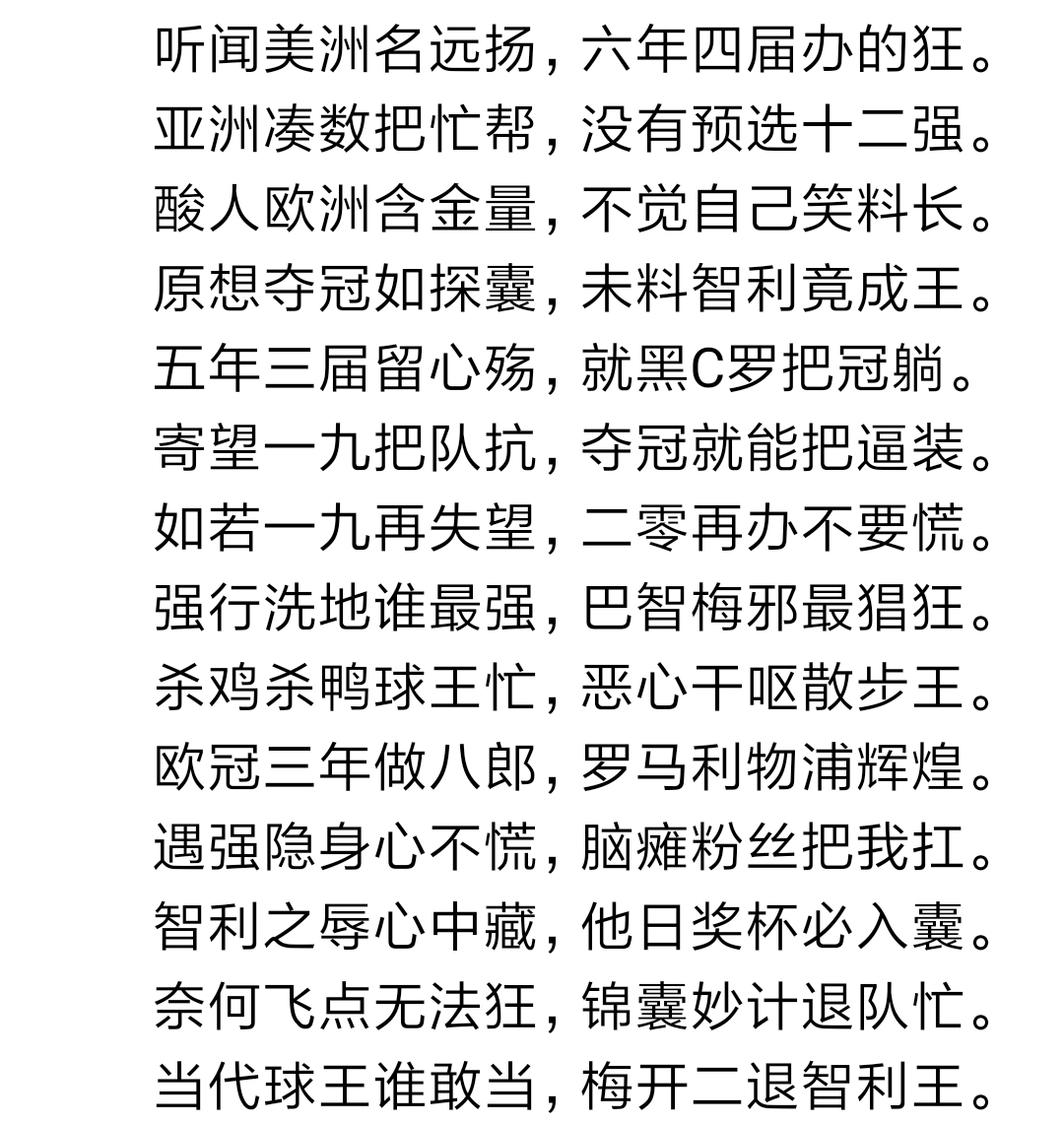 听闻美洲名远扬，六年四届办的狂。
亚洲凑数把忙帮，没有预选十二强。
酸人欧洲含金量，不觉自己笑料长。
原想夺冠如探囊，未料智利竟成王。
五年三届留心殇，就黑C罗把冠躺。
寄望一九把队抗，夺冠就能把逼装。
如若一九再失望，二零再办不要慌。
强行洗地谁最强，巴智梅邪最猖狂。
杀鸡杀鸭球王忙，恶心干呕散步王。
欧冠三年做八郎，罗马利物浦辉煌。
遇强隐身心不慌，脑瘫粉丝把我扛。
智利之辱心中藏，他日奖杯必入囊。
奈何飞点无法狂，锦囊妙计退队忙。
当代球王谁敢当，梅开二退智利王。